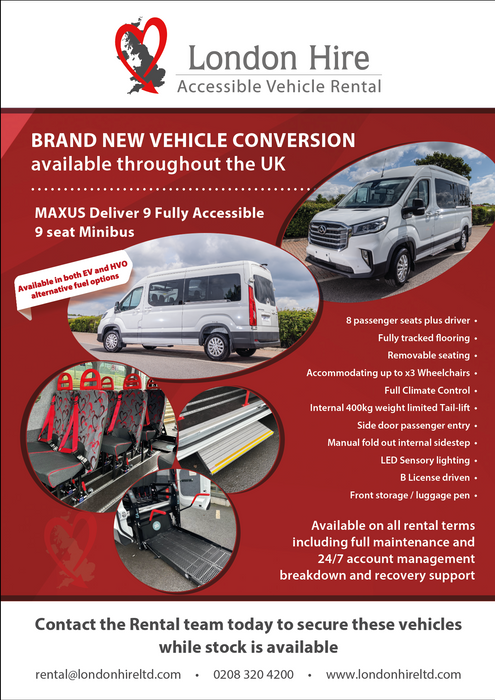 London Hire
Accessible Vehicle Rental

BRAND NEW VEHICLE CONVERSION
available throughout the UK

MAXUS Deliver 9 Fully Accessible
9 seat Minibus

Available in both EV and HVO alternative fuel options

8 passenger seats plus driver •
Fully tracked flooring •
Removable seating •
Accommodating up to x3 Wheelchairs •
Full Climate Control •
Internal 400kg weight limited Tail-lift •
Side door passenger entry •
Manual fold out internal sidestep •
LED Sensory lighting •
B License driven •
Front storage / luggage pen •

Available on all rental terms including full maintenance and 24/7 account management breakdown and recovery support

Contact the Rental team today to secure these vehicles while stock is available

rental@londonhireltd.com • 0208 320 4200 • www.londonhireltd.com